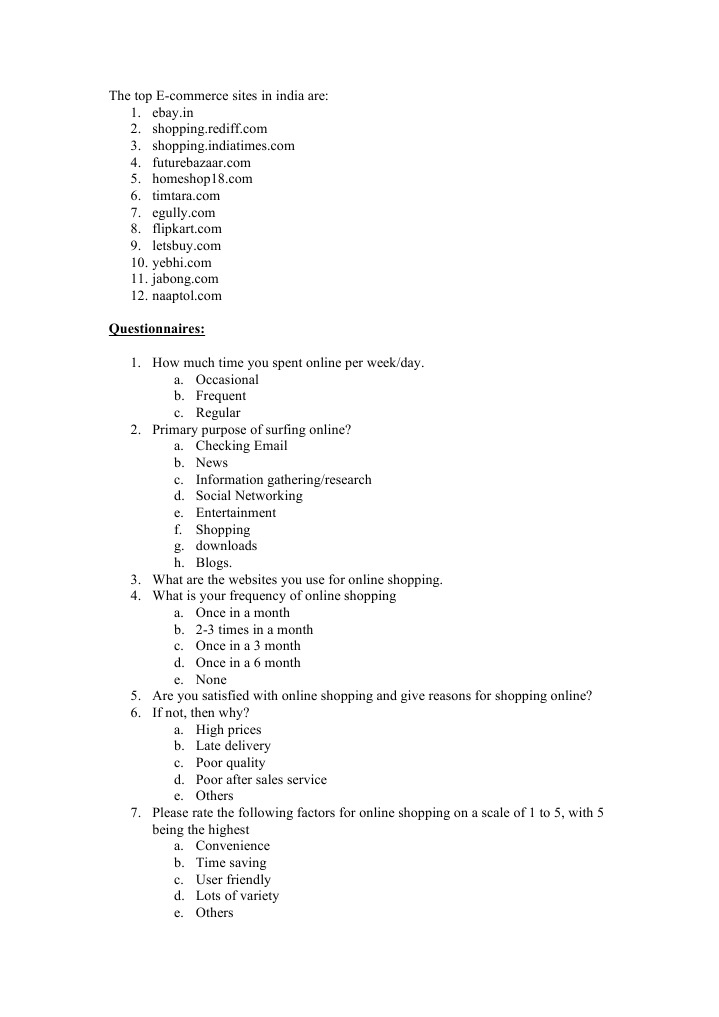 The top E-commerce sites in india are:
1. ebay.in
2. shopping.rediff.com
3. shopping.indiatimes.com
4. futurebazaar.com
5. homeshop18.com
6. timtara.com
7. egully.com
8. flipkart.com
9. letsbuy.com
10. yebhi.com
11. jabong.com
12. naaptol.com

Questionnaires:

1. How much time you spent online per week/day.
a. Occasional
b. Frequent
c. Regular
2. Primary purpose of surfing online?
a. Checking Email
b. News
c. Information gathering/research
d. Social Networking
e. Entertainment
f. Shopping
g. downloads
h. Blogs.
3. What are the websites you use for online shopping.
4. What is your frequency of online shopping
a. Once in a month
b. 2-3 times in a month
c. Once in a 3 month
d. Once in a 6 month
e. None
5. Are you satisfied with online shopping and give reasons for shopping online?
6. If not, then why?
a. High prices
b. Late delivery
c. Poor quality
d. Poor after sales service
e. Others
7. Please rate the following factors for online shopping on a scale of 1 to 5, with 5 being the highest
a. Convenience
b. Time saving
c. User friendly
d. Lots of variety
e. Others